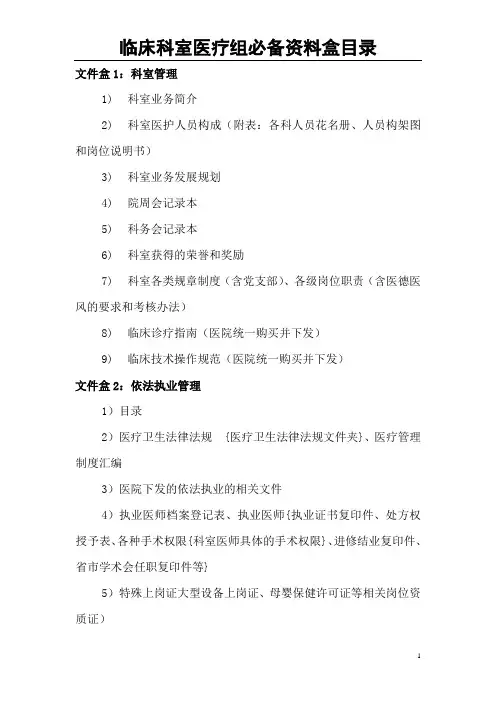 临床科室医疗组必备资料盒目录

文件盒 1：科室管理

1） 科室业务简介

2） 科室医护人员构成（附表：各科人员花名册、人员构架图和岗位说明书）

3） 科室业务发展规划

4） 院周会记录本

5） 科务会记录本

6） 科室获得的荣誉和奖励

7） 科室各类规章制度（含党支部）、各级岗位职责（含医德医风的要求和考核办法）

8） 临床诊疗指南（医院统一购买并下发）

9） 临床技术操作规范（医院统一购买并下发）

文件盒 2：依法执业管理

1）目录

2）医疗卫生法律法规 ｛医疗卫生法律法规文件夹｝、医疗管理制度汇编

3）医院下发的依法执业的相关文件

4）执业医师档案登记表、执业医师｛执业证书复印件、处方权授予表、各种手术权限｛科室医师具体的手术权限｝、进修结业复印件、省市学术会任职复印件等｝

5）特殊上岗证大型设备上岗证、母婴保健许可证等相关岗位资质证）

1